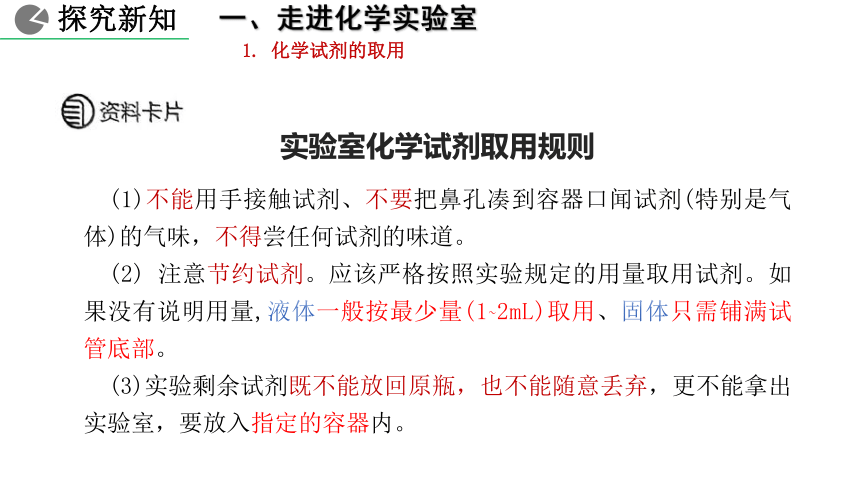 探究新知　一、走进化学实验室

1. 化学试剂的取用

资料卡片

实验室化学试剂取用规则

(1)不能用手接触试剂、不要把鼻孔凑到容器口闻试剂(特别是气体)的气味，不得尝任何试剂的味道。

(2) 注意节约试剂。应该严格按照实验规定的用量取用试剂。如果没有说明用量,液体一般按最少量(1~2mL)取用、固体只需铺满试管底部。

(3)实验剩余试剂既不能放回原瓶，也不能随意丢弃，更不能拿出实验室，要放入指定的容器内。